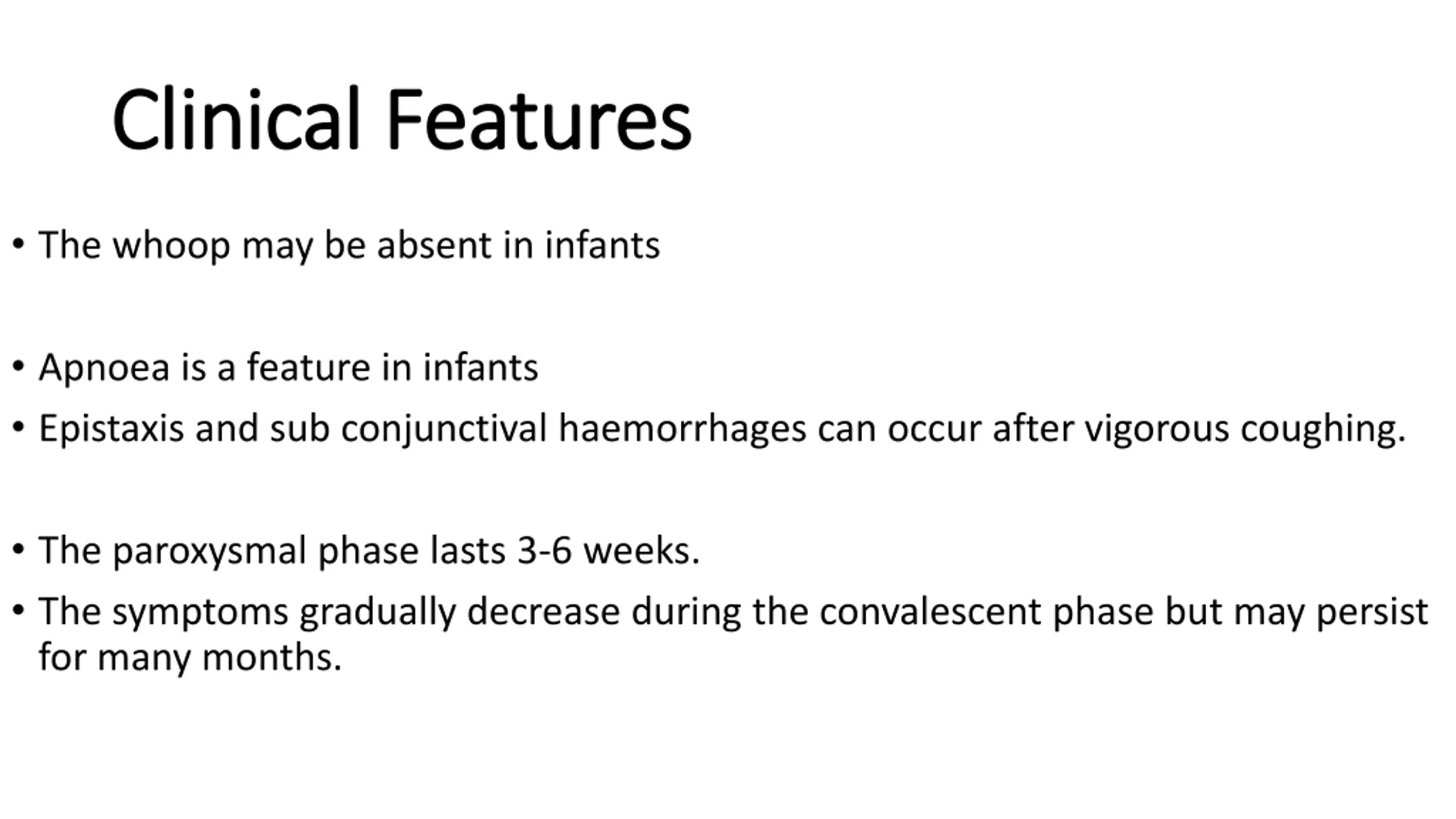 Clinical Features

• The whoop may be absent in infants

• Apnoea is a feature in infants
• Epistaxis and sub conjunctival haemorrhages can occur after vigorous coughing.

• The paroxysmal phase lasts 3-6 weeks.
• The symptoms gradually decrease during the convalescent phase but may persist for many months.